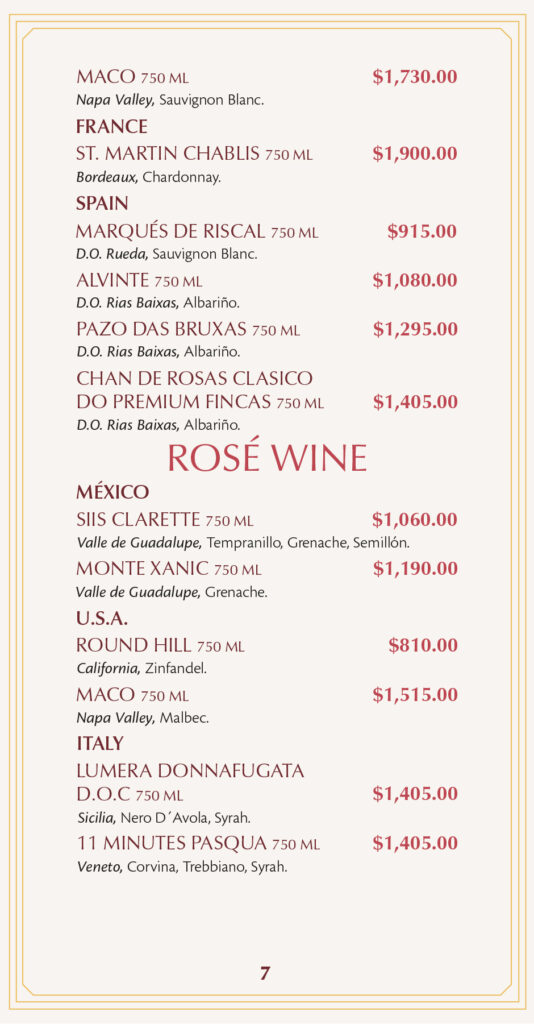 MACO 750 ML $1,730.00
Napa Valley, Sauvignon Blanc.

FRANCE

ST. MARTIN CHABLIS 750 ML $1,900.00
Bordeaux, Chardonnay.

SPAIN

MARQUÉS DE RISCAL 750 ML $915.00
D.O. Rueda, Sauvignon Blanc.

ALVINTE 750 ML $1,080.00
D.O. Rias Baixas, Albariño.

PAZO DAS BRUXAS 750 ML $1,295.00
D.O. Rias Baixas, Albariño.

CHAN DE ROSAS CLASICO DO PREMIUM FINCAS 750 ML $1,405.00
D.O. Rias Baixas, Albariño.

ROSÉ WINE

MÉXICO

SIIS CLARETTE 750 ML $1,060.00
Valle de Guadalupe, Tempranillo, Grenache, Semillón.

MONTE XANIC 750 ML $1,190.00
Valle de Guadalupe, Grenache.

U.S.A.

ROUND HILL 750 ML $810.00
California, Zinfandel.

MACO 750 ML $1,515.00
Napa Valley, Malbec.

ITALY

LUMERA DONNAFUGATA D.O.C 750 ML $1,405.00
Sicilia, Nero D´Avola, Syrah.

11 MINUTES PASQUA 750 ML $1,405.00
Veneto, Corvina, Trebbiano, Syrah.

7